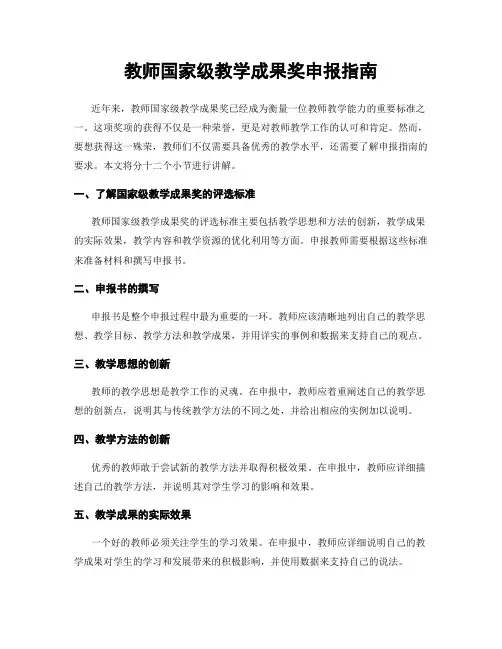 教师国家级教学成果奖申报指南

近年来，教师国家级教学成果奖已经成为衡量一位教师教学能力的重要标准之一。这项奖项的获得不仅是一种荣誉，更是对教师教学工作的认可和肯定。然而，要想获得这一殊荣，教师们不仅需要具备优秀的教学水平，还需要了解申报指南的要求。本文将分十二个小节进行讲解。

一、了解国家级教学成果奖的评选标准

教师国家级教学成果奖的评选标准主要包括教学思想和方法的创新，教学成果的实际效果，教学内容和教学资源的优化利用等方面。申报教师需要根据这些标准来准备材料和撰写申报书。

二、申报书的撰写

申报书是整个申报过程中最为重要的一环。教师应该清晰地列出自己的教学思想、教学目标、教学方法和教学成果，并用详实的事例和数据来支持自己的观点。

三、教学思想的创新

教师的教学思想是教学工作的灵魂。在申报中，教师应着重阐述自己的教学思想的创新点，说明其与传统教学方法的不同之处，并给出相应的实例加以说明。

四、教学方法的创新

优秀的教师敢于尝试新的教学方法并取得积极效果。在申报中，教师应详细描述自己的教学方法，并说明其对学生学习的影响和效果。

五、教学成果的实际效果

一个好的教师必须关注学生的学习效果。在申报中，教师应详细说明自己的教学成果对学生的学习和发展带来的积极影响，并使用数据来支持自己的说法。